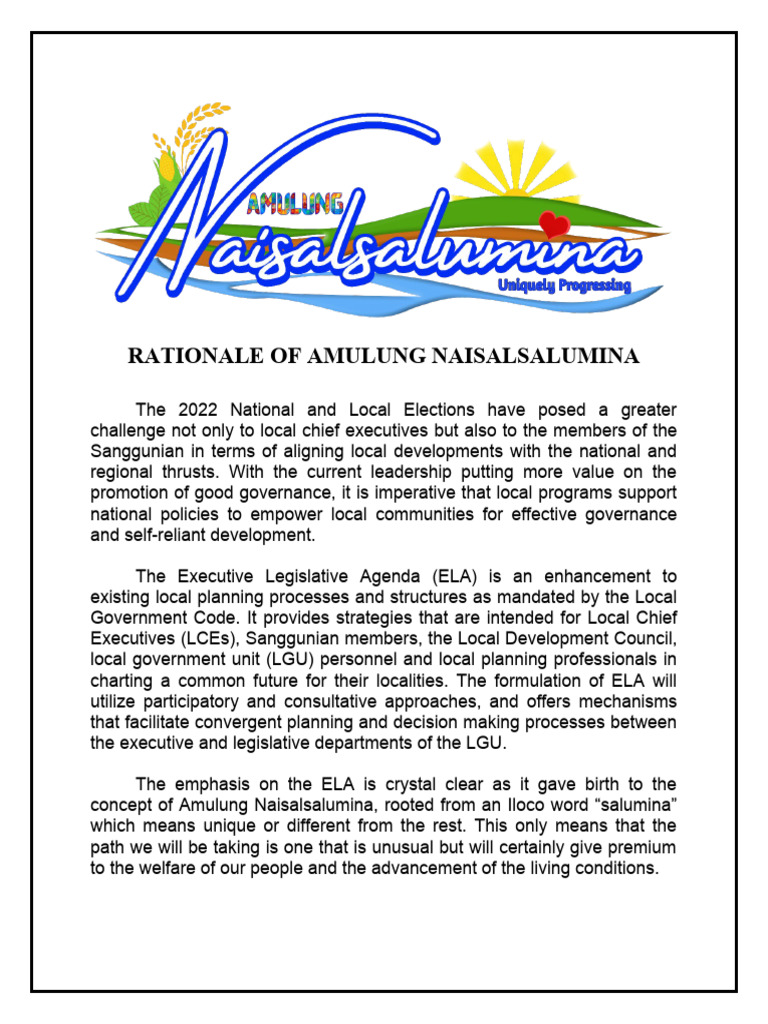 AMULUNG
Naisalsalumina
Uniquely Progressing

RATIONALE OF AMULUNG NAISALSALUMINA

The 2022 National and Local Elections have posed a greater challenge not only to local chief executives but also to the members of the Sanggunian in terms of aligning local developments with the national and regional thrusts. With the current leadership putting more value on the promotion of good governance, it is imperative that local programs support national policies to empower local communities for effective governance and self-reliant development.

The Executive Legislative Agenda (ELA) is an enhancement to existing local planning processes and structures as mandated by the Local Government Code. It provides strategies that are intended for Local Chief Executives (LCEs), Sanggunian members, the Local Development Council, local government unit (LGU) personnel and local planning professionals in charting a common future for their localities. The formulation of ELA will utilize participatory and consultative approaches, and offers mechanisms that facilitate convergent planning and decision making processes between the executive and legislative departments of the LGU.

The emphasis on the ELA is crystal clear as it gave birth to the concept of Amulung Naisalsalumina, rooted from an Iloco word “salumina” which means unique or different from the rest. This only means that the path we will be taking is one that is unusual but will certainly give premium to the welfare of our people and the advancement of the living conditions.